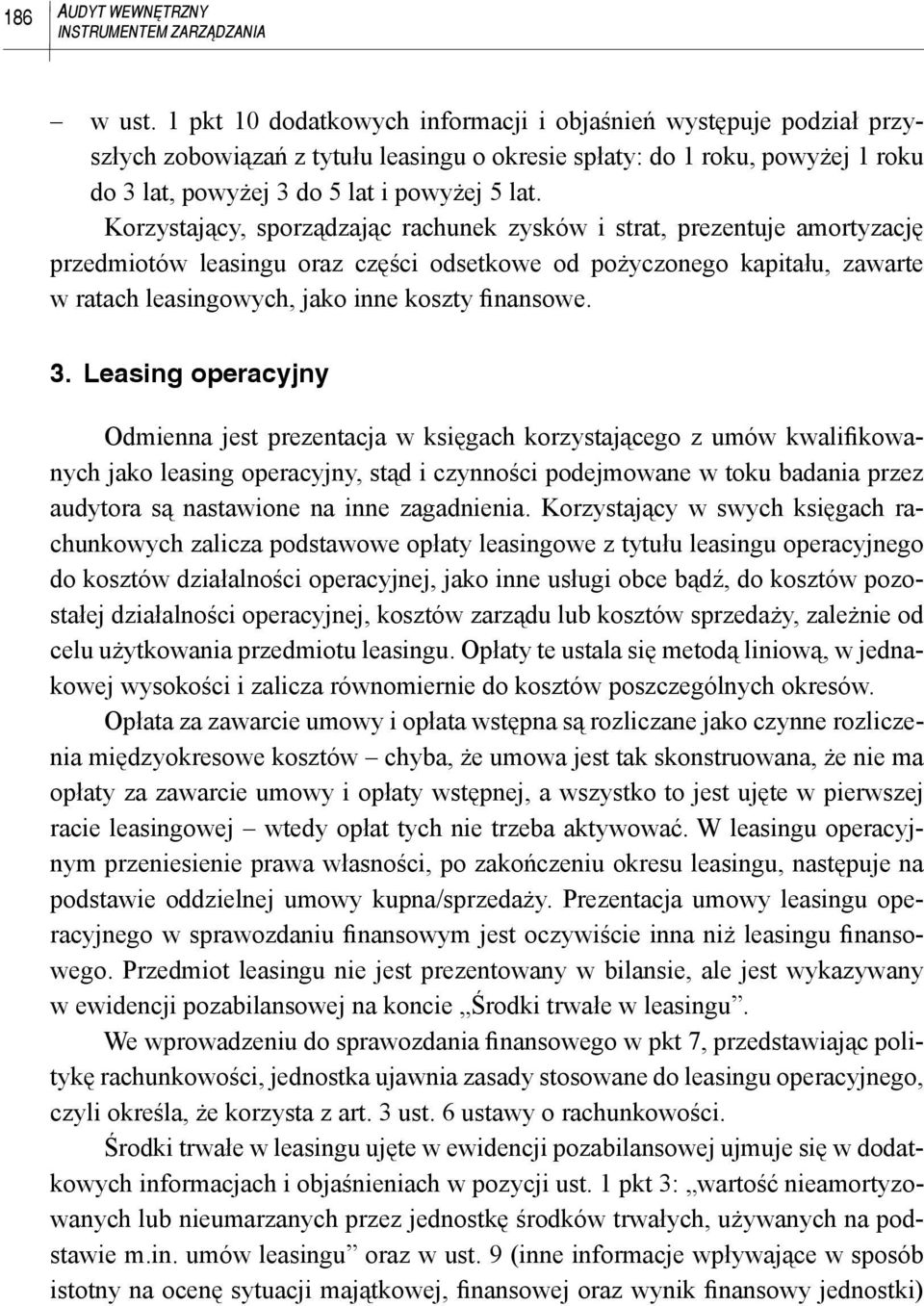 186

AUDYT WEWNĘTRZNY
INSTRUMENTEM ZARZĄDZANIA

– w ust. 1 pkt 10 dodatkowych informacji i objaśnień występuje podział przyszłych zobowiązań z tytułu leasingu o okresie spłaty: do 1 roku, powyżej 1 roku do 3 lat, powyżej 3 do 5 lat i powyżej 5 lat.

Korzystający, sporządzając rachunek zysków i strat, prezentuje amortyzację przedmiotów leasingu oraz części odsetkowe od pożyczonego kapitału, zawarte w ratach leasingowych, jako inne koszty finansowe.

3. Leasing operacyjny

Odmienna jest prezentacja w księgach korzystającego z umów kwalifikowanych jako leasing operacyjny, stąd i czynności podejmowane w toku badania przez audytora są nastawione na inne zagadnienia. Korzystający w swych księgach rachunkowych zalicza podstawowe opłaty leasingowe z tytułu leasingu operacyjnego do kosztów działalności operacyjnej, jako inne usługi obce bądź, do kosztów pozostałej działalności operacyjnej, kosztów zarządu lub kosztów sprzedaży, zależnie od celu użytkowania przedmiotu leasingu. Opłaty te ustala się metodą liniową, w jednakowej wysokości i zalicza równomiernie do kosztów poszczególnych okresów.

Opłata za zawarcie umowy i opłata wstępna są rozliczane jako czynne rozliczenia międzyokresowe kosztów – chyba, że umowa jest tak skonstruowana, że nie ma opłaty za zawarcie umowy i opłaty wstępnej, a wszystko to jest ujęte w pierwszej racie leasingowej – wtedy opłat tych nie trzeba aktywować. W leasingu operacyjnym przeniesienie prawa własności, po zakończeniu okresu leasingu, następuje na podstawie oddzielnej umowy kupna/sprzedaży. Prezentacja umowy leasingu operacyjnego w sprawozdaniu finansowym jest oczywiście inna niż leasingu finansowego. Przedmiot leasingu nie jest prezentowany w bilansie, ale jest wykazywany w ewidencji pozabilansowej na koncie „Środki trwałe w leasingu”.

We wprowadzeniu do sprawozdania finansowego w pkt 7, przedstawiając politykę rachunkowości, jednostka ujawnia zasady stosowane do leasingu operacyjnego, czyli określa, że korzysta z art. 3 ust. 6 ustawy o rachunkowości.

Środki trwałe w leasingu ujęte w ewidencji pozabilansowej ujmuje się w dodatkowych informacjach i objaśnieniach w pozycji ust. 1 pkt 3: „wartość nieamortyzowanych lub nieumarzanych przez jednostkę środków trwałych, używanych na podstawie m.in. umów leasingu” oraz w ust. 9 (inne informacje wpływające w sposób istotny na ocenę sytuacji majątkowej, finansowej oraz wynik finansowy jednostki)